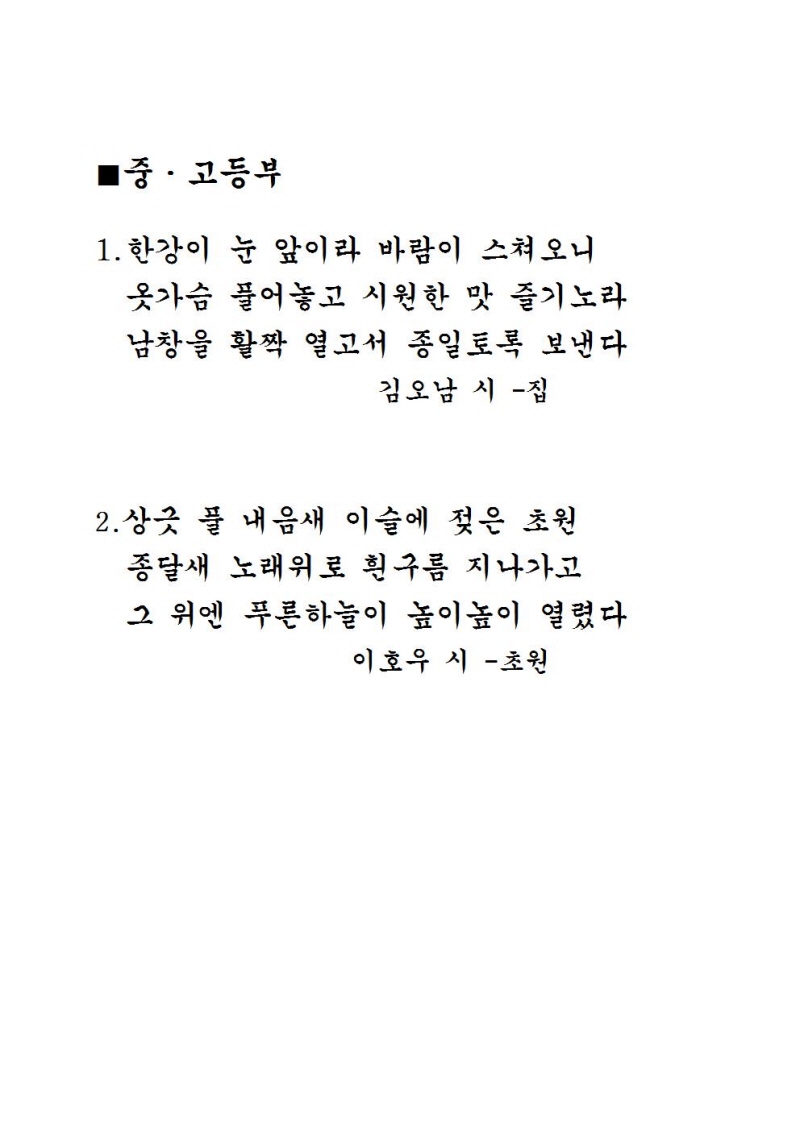 ■중 · 고등부

1.한강이 눈 앞이라 바람이 스쳐오니
옷가슴 풀어놓고 시원한 맛 즐기노라
남창을 활짝 열고서 종일토록 보낸다
김오남 시 -집

2.상긋 풀 내음새 이슬에 젖은 초원
종달새 노래위로 흰구름 지나가고
그 위엔 푸른하늘이 높이높이 열렸다
이호우 시 -초원